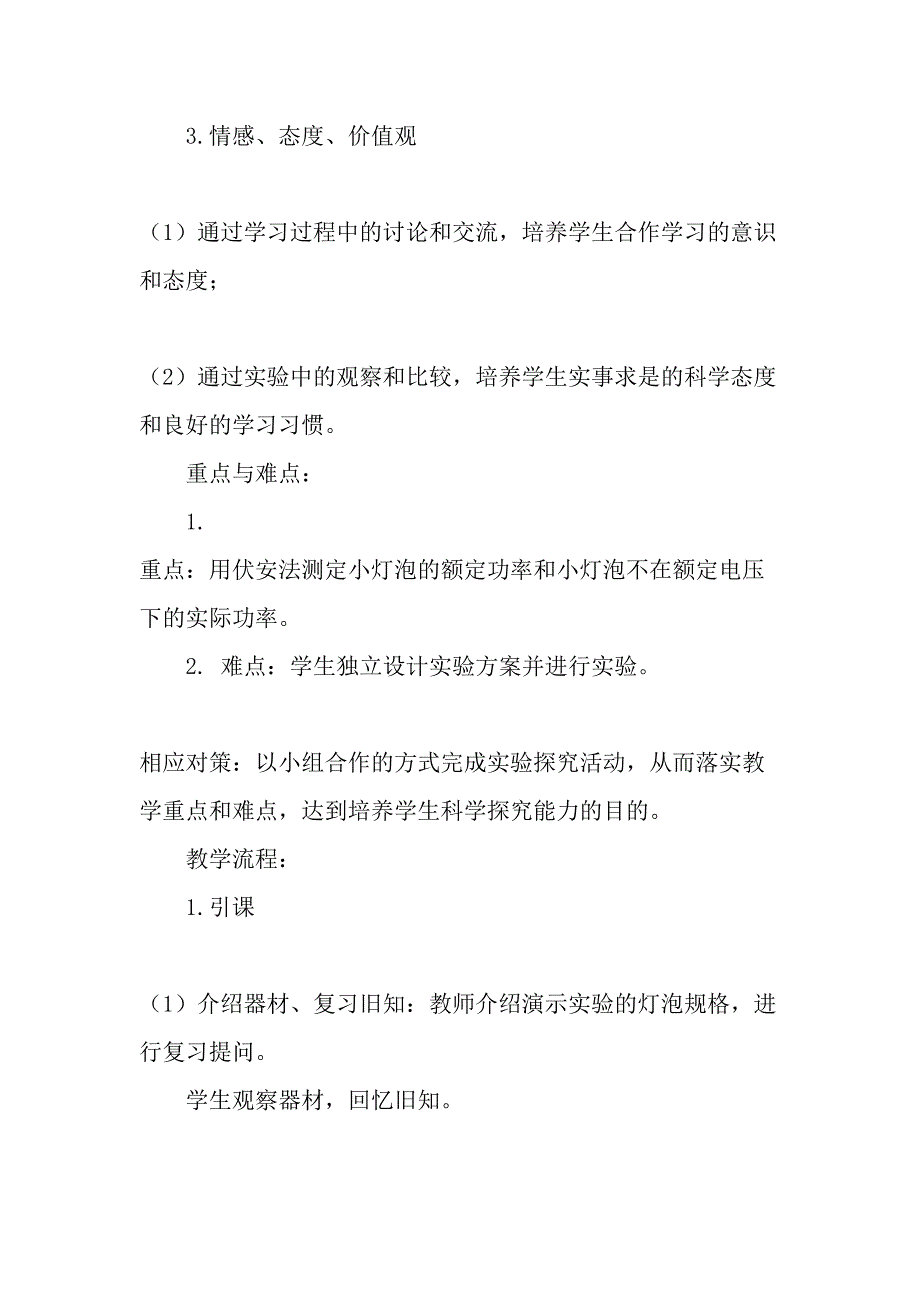 3.情感、态度、价值观

（1）通过学习过程中的讨论和交流，培养学生合作学习的意识和态度；

（2）通过实验中的观察和比较，培养学生实事求是的科学态度和良好的学习习惯。

重点与难点：

1.

重点：用伏安法测定小灯泡的额定功率和小灯泡不在额定电压下的实际功率。

2. 难点：学生独立设计实验方案并进行实验。

相应对策：以小组合作的方式完成实验探究活动，从而落实教学重点和难点，达到培养学生科学探究能力的目的。

教学流程：

1.引课

（1）介绍器材、复习旧知：教师介绍演示实验的灯泡规格，进行复习提问。

学生观察器材，回忆旧知。